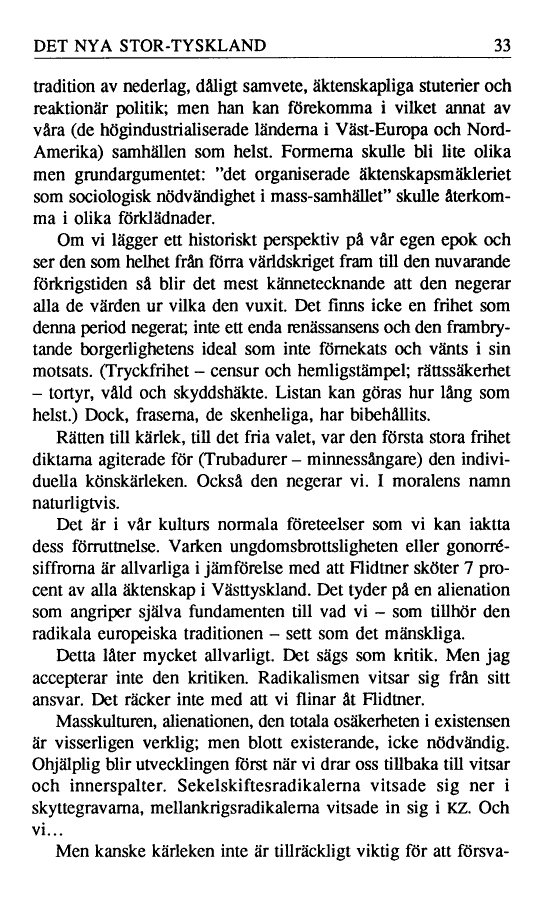 DET NYA STOR-TYSKLAND 33

tradition av nederlag, dåligt samvete, äktenskapliga stuterier och reaktionär politik; men han kan förekomma i vilket annat av våra (de högindustrialiserade länderna i Väst-Europa och Nord-Amerika) samhällen som helst. Formerna skulle bli lite olika men grundargumentet: "det organiserade äktenskapsmäkleriet som sociologisk nödvändighet i mass-samhället" skulle återkomma i olika förklädnader.

Om vi lägger ett historiskt perspektiv på vår egen epok och ser den som helhet från förra världskriget fram till den nuvarande förkrigstiden så blir det mest kännetecknande att den negerar alla de värden ur vilka den vuxit. Det finns icke en frihet som denna period negerat; inte ett enda renässansens och den frambrytande borgerlighetens ideal som inte förnekats och vänts i sin motsats. (Tryckfrihet – censur och hemligstämpel; rättssäkerhet – tortyr, våld och skyddshäkte. Listan kan göras hur lång som helst.) Dock, fraserna, de skenheliga, har bibehållits.

Rätten till kärlek, till det fria valet, var den första stora frihet diktarna agiterade för (Trubadurer – minnessångare) den individuella könskärleken. Också den negerar vi. I moralens namn naturligtvis.

Det är i vår kulturs normala företeelser som vi kan iaktta dess förruttnelse. Varken ungdomsbrottsligheten eller gonorrésiffrorna är allvarliga i jämförelse med att Flidtner sköter 7 procent av alla äktenskap i Västtyskland. Det tyder på en alienation som angriper själva fundamenten till vad vi – som tillhör den radikala europeiska traditionen – sett som det mänskliga.

Detta låter mycket allvarligt. Det sägs som kritik. Men jag accepterar inte den kritiken. Radikalismen vitsar sig från sitt ansvar. Det räcker inte med att vi flinar åt Flidtner.

Masskulturen, alienationen, den totala osäkerheten i existensen är visserligen verklig; men blott existerande, icke nödvändig. Ohjälplig blir utvecklingen först när vi drar oss tillbaka till vitsar och innerspalter. Sekelskiftesradikalerna vitsade sig ner i skyttegravarna, mellankrigsradikalerna vitsade in sig i KZ. Och vi...

Men kanske kärleken inte är tillräckligt viktig för att försva-